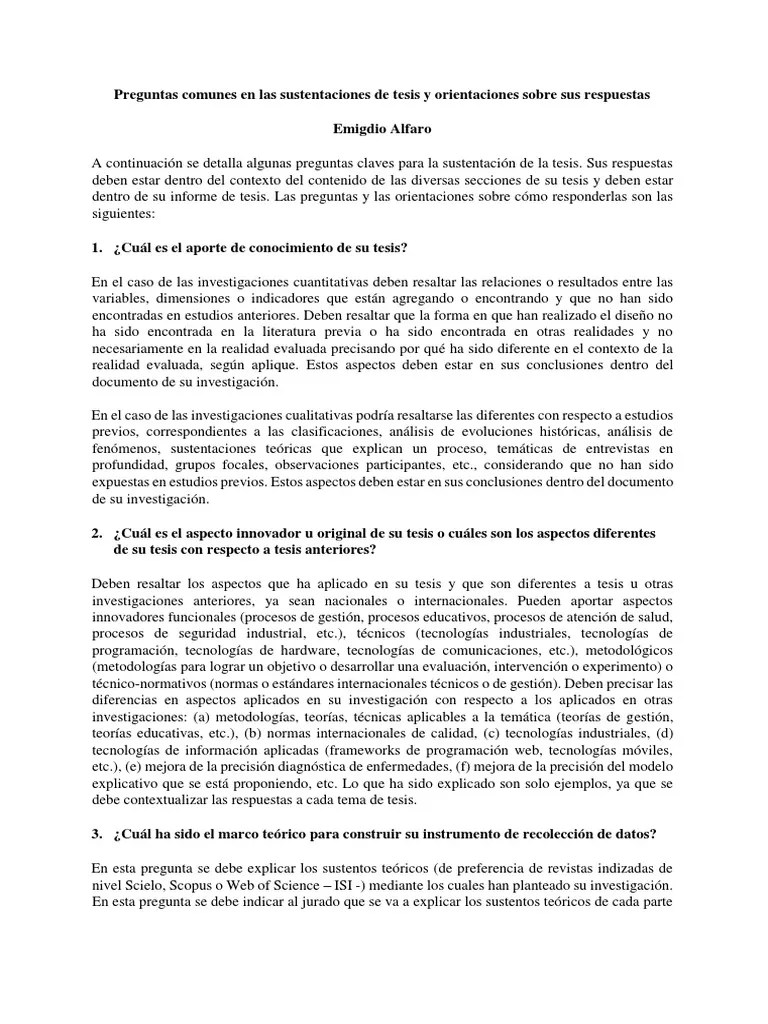 Preguntas comunes en las sustentaciones de tesis y orientaciones sobre sus respuestas

Emigdio Alfaro

A continuación se detalla algunas preguntas claves para la sustentación de la tesis. Sus respuestas deben estar dentro del contexto del contenido de las diversas secciones de su tesis y deben estar dentro de su informe de tesis. Las preguntas y las orientaciones sobre cómo responderlas son las siguientes:

1. ¿Cuál es el aporte de conocimiento de su tesis?

En el caso de las investigaciones cuantitativas deben resaltar las relaciones o resultados entre las variables, dimensiones o indicadores que están agregando o encontrando y que no han sido encontradas en estudios anteriores. Deben resaltar que la forma en que han realizado el diseño no ha sido encontrada en la literatura previa o ha sido encontrada en otras realidades y no necesariamente en la realidad evaluada precisando por qué ha sido diferente en el contexto de la realidad evaluada, según aplique. Estos aspectos deben estar en sus conclusiones dentro del documento de su investigación.

En el caso de las investigaciones cualitativas podría resaltarse las diferentes con respecto a estudios previos, correspondientes a las clasificaciones, análisis de evoluciones históricas, análisis de fenómenos, sustentaciones teóricas que explican un proceso, temáticas de entrevistas en profundidad, grupos focales, observaciones participantes, etc., considerando que no han sido expuestas en estudios previos. Estos aspectos deben estar en sus conclusiones dentro del documento de su investigación.

2. ¿Cuál es el aspecto innovador u original de su tesis o cuáles son los aspectos diferentes de su tesis con respecto a tesis anteriores?

Deben resaltar los aspectos que ha aplicado en su tesis y que son diferentes a tesis u otras investigaciones anteriores, ya sean nacionales o internacionales. Pueden aportar aspectos innovadores funcionales (procesos de gestión, procesos educativos, procesos de atención de salud, procesos de seguridad industrial, etc.), técnicos (tecnologías industriales, tecnologías de programación, tecnologías de hardware, tecnologías de comunicaciones, etc.), metodológicos (metodologías para lograr un objetivo o desarrollar una evaluación, intervención o experimento) o técnico-normativos (normas o estándares internacionales técnicos o de gestión). Deben precisar las diferencias en aspectos aplicados en su investigación con respecto a los aplicados en otras investigaciones: (a) metodologías, teorías, técnicas aplicables a la temática (teorías de gestión, teorías educativas, etc.), (b) normas internacionales de calidad, (c) tecnologías industriales, (d) tecnologías de información aplicadas (frameworks de programación web, tecnologías móviles, etc.), (e) mejora de la precisión diagnóstica de enfermedades, (f) mejora de la precisión del modelo explicativo que se está proponiendo, etc. Lo que ha sido explicado son solo ejemplos, ya que se debe contextualizar las respuestas a cada tema de tesis.

3. ¿Cuál ha sido el marco teórico para construir su instrumento de recolección de datos?

En esta pregunta se debe explicar los sustentos teóricos (de preferencia de revistas indizadas de nivel Scielo, Scopus o Web of Science – ISI -) mediante los cuales han planteado su investigación. En esta pregunta se debe indicar al jurado que se va a explicar los sustentos teóricos de cada parte